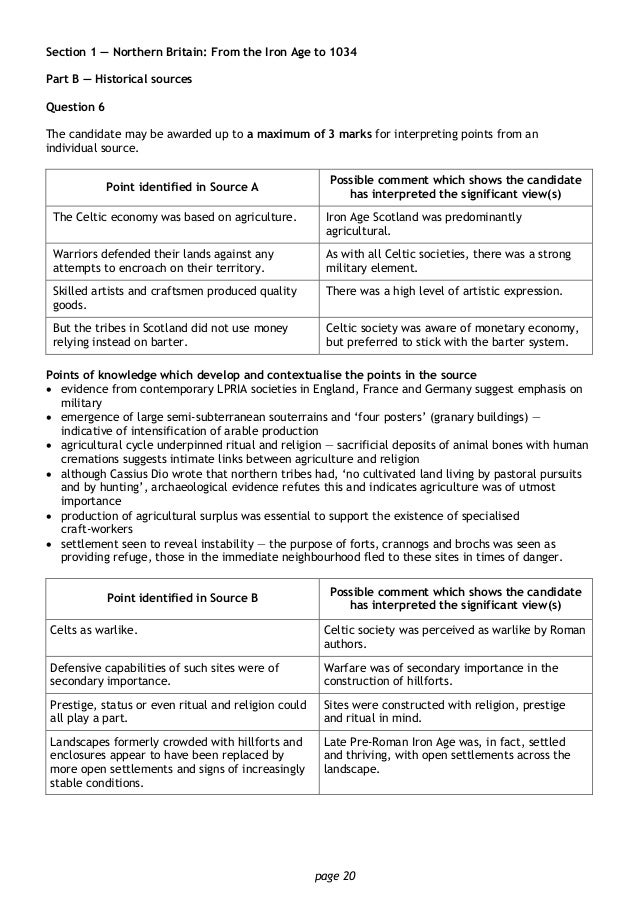 Section 1 — Northern Britain: From the Iron Age to 1034

Part B — Historical sources

Question 6

The candidate may be awarded up to a maximum of 3 marks for interpreting points from an individual source.

| Point identified in Source A | Possible comment which shows the candidate has interpreted the significant view(s) |
|---|---|
| The Celtic economy was based on agriculture. | Iron Age Scotland was predominantly agricultural. |
| Warriors defended their lands against any attempts to encroach on their territory. | As with all Celtic societies, there was a strong military element. |
| Skilled artists and craftsmen produced quality goods. | There was a high level of artistic expression. |
| But the tribes in Scotland did not use money relying instead on barter. | Celtic society was aware of monetary economy, but preferred to stick with the barter system. |

Points of knowledge which develop and contextualise the points in the source
• evidence from contemporary LPRIA societies in England, France and Germany suggest emphasis on military
• emergence of large semi-subterranean souterrains and 'four posters' (granary buildings) — indicative of intensification of arable production
• agricultural cycle underpinned ritual and religion — sacrificial deposits of animal bones with human cremations suggests intimate links between agriculture and religion
• although Cassius Dio wrote that northern tribes had, 'no cultivated land living by pastoral pursuits and by hunting', archaeological evidence refutes this and indicates agriculture was of utmost importance
• production of agricultural surplus was essential to support the existence of specialised craft-workers
• settlement seen to reveal instability — the purpose of forts, crannogs and brochs was seen as providing refuge, those in the immediate neighbourhood fled to these sites in times of danger.

| Point identified in Source B | Possible comment which shows the candidate has interpreted the significant view(s) |
|---|---|
| Celts as warlike. | Celtic society was perceived as warlike by Roman authors. |
| Defensive capabilities of such sites were of secondary importance. | Warfare was of secondary importance in the construction of hillforts. |
| Prestige, status or even ritual and religion could all play a part. | Sites were constructed with religion, prestige and ritual in mind. |
| Landscapes formerly crowded with hillforts and enclosures appear to have been replaced by more open settlements and signs of increasingly stable conditions. | Late Pre-Roman Iron Age was, in fact, settled and thriving, with open settlements across the landscape. |

page 20